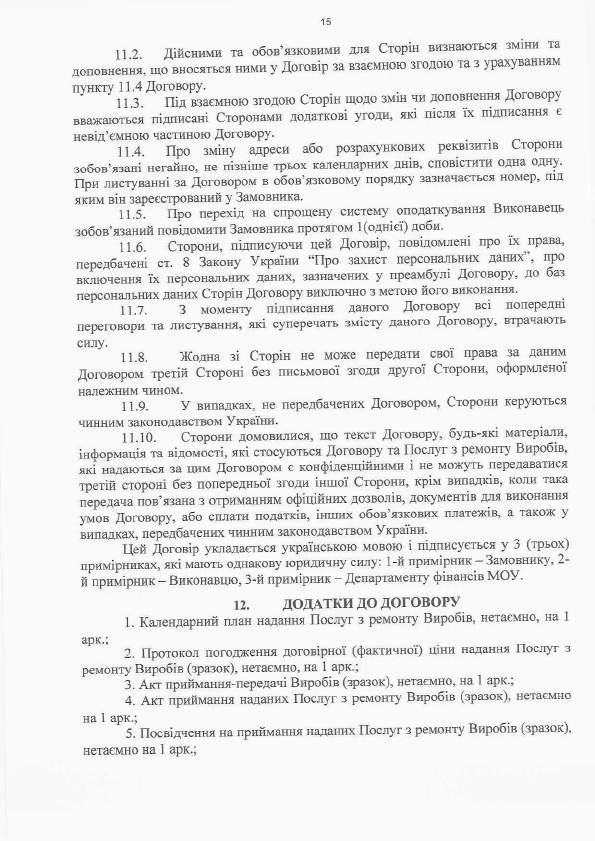 15

11.2. Дійсними та обов'язковими для Сторін визнаються зміни та доповнення, що вносяться ними у Договір за взаємною згодою та з урахуванням пункту 11.4 Договору.

11.3. Під взаємною згодою Сторін щодо змін чи доповнення Договору вважаються підписані Сторонами додаткові угоди, які після їх підписання є невід'ємною частиною Договору.

11.4. Про зміну адреси або розрахункових реквізитів Сторони зобов'язані негайно, не пізніше трьох календарних днів, сповістити одна одну. При листуванні за Договором в обов'язковому порядку зазначається номер, під яким він зареєстрований у Замовника.

11.5. Про перехід на спрощену систему оподаткування Виконавець зобов'язаний повідомити Замовника протягом 1(однієї) доби.

11.6. Сторони, підписуючи цей Договір, повідомлені про їх права, передбачені ст. 8 Закону України "Про захист персональних даних", про включення їх персональних даних, зазначених у преамбулі Договору, до баз персональних даних Сторін Договору виключно з метою його виконання.

11.7. З моменту підписання даного Договору всі попередні переговори та листування, які суперечать змісту даного Договору, втрачають силу.

11.8. Жодна зі Сторін не може передати свої права за даним Договором третій Стороні без письмової згоди другої Сторони, оформленої належним чином.

11.9. У випадках, не передбачених Договором, Сторони керуються чинним законодавством України.

11.10. Сторони домовилися, що текст Договору, будь-які матеріали, інформація та відомості, які стосуються Договору та Послуг з ремонту Виробів, які надаються за цим Договором є конфіденційними і не можуть передаватися третій стороні без попередньої згоди іншої Сторони, крім випадків, коли така передача пов'язана з отриманням офіційних дозволів, документів для виконання умов Договору, або сплати податків, інших обов'язкових платежів, а також у випадках, передбачених чинним законодавством України.

Цей Договір укладається українською мовою і підписується у 3 (трьох) примірниках, які мають однакову юридичну силу: 1-й примірник – Замовнику, 2-й примірник – Виконавцю, 3-й примірник – Департаменту фінансів МОУ.

12. ДОДАТКИ ДО ДОГОВОРУ

1. Календарний план надання Послуг з ремонту Виробів, нетаємно, на 1 арк.;

2. Протокол погодження договірної (фактичної) ціни надання Послуг з ремонту Виробів (зразок), нетаємно, на 1 арк.;

3. Акт приймання-передачі Виробів (зразок), нетаємно, на 1 арк.;

4. Акт приймання наданих Послуг з ремонту Виробів (зразок), нетаємно на 1 арк.;

5. Посвідчення на приймання наданих Послуг з ремонту Виробів (зразок), нетаємно на 1 арк.;